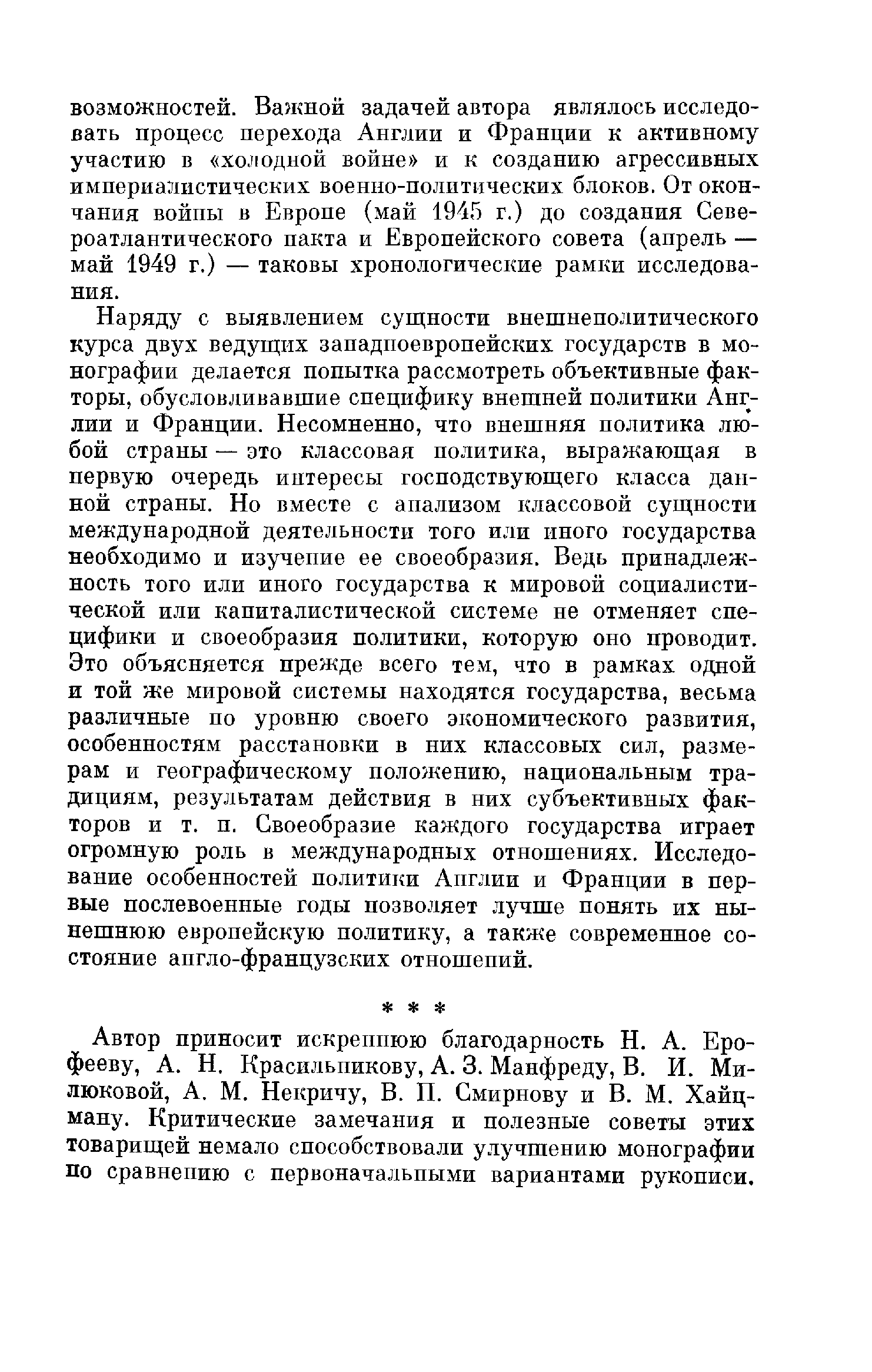 возможностей. Важной задачей автора являлось исследовать процесс перехода Англии и Франции к активному участию в «холодной войне» и к созданию агрессивных империалистических военно-политических блоков. От окончания войны в Европе (май 1945 г.) до создания Североатлантического пакта и Европейского совета (апрель — май 1949 г.) — таковы хронологические рамки исследования.

Наряду с выявлением сущности внешнеполитического курса двух ведущих западноевропейских государств в монографии делается попытка рассмотреть объективные факторы, обусловливавшие специфику внешней политики Англии и Франции. Несомненно, что внешняя политика любой страны — это классовая политика, выражающая в первую очередь интересы господствующего класса данной страны. Но вместе с анализом классовой сущности международной деятельности того или иного государства необходимо и изучение ее своеобразия. Ведь принадлежность того или иного государства к мировой социалистической или капиталистической системе не отменяет специфики и своеобразия политики, которую оно проводит. Это объясняется прежде всего тем, что в рамках одной и той же мировой системы находятся государства, весьма различные по уровню своего экономического развития, особенностям расстановки в них классовых сил, размерам и географическому положению, национальным традициям, результатам действия в них субъективных факторов и т. п. Своеобразие каждого государства играет огромную роль в международных отношениях. Исследование особенностей политики Англии и Франции в первые послевоенные годы позволяет лучше понять их нынешнюю европейскую политику, а также современное состояние англо-французских отношений.

* * *

Автор приносит искреннюю благодарность Н. А. Ерофееву, А. Н. Красильникову, А. З. Манфреду, В. И. Милюковой, А. М. Некричу, В. П. Смирнову и В. М. Хайцману. Критические замечания и полезные советы этих товарищей немало способствовали улучшению монографии по сравнению с первоначальными вариантами рукописи.